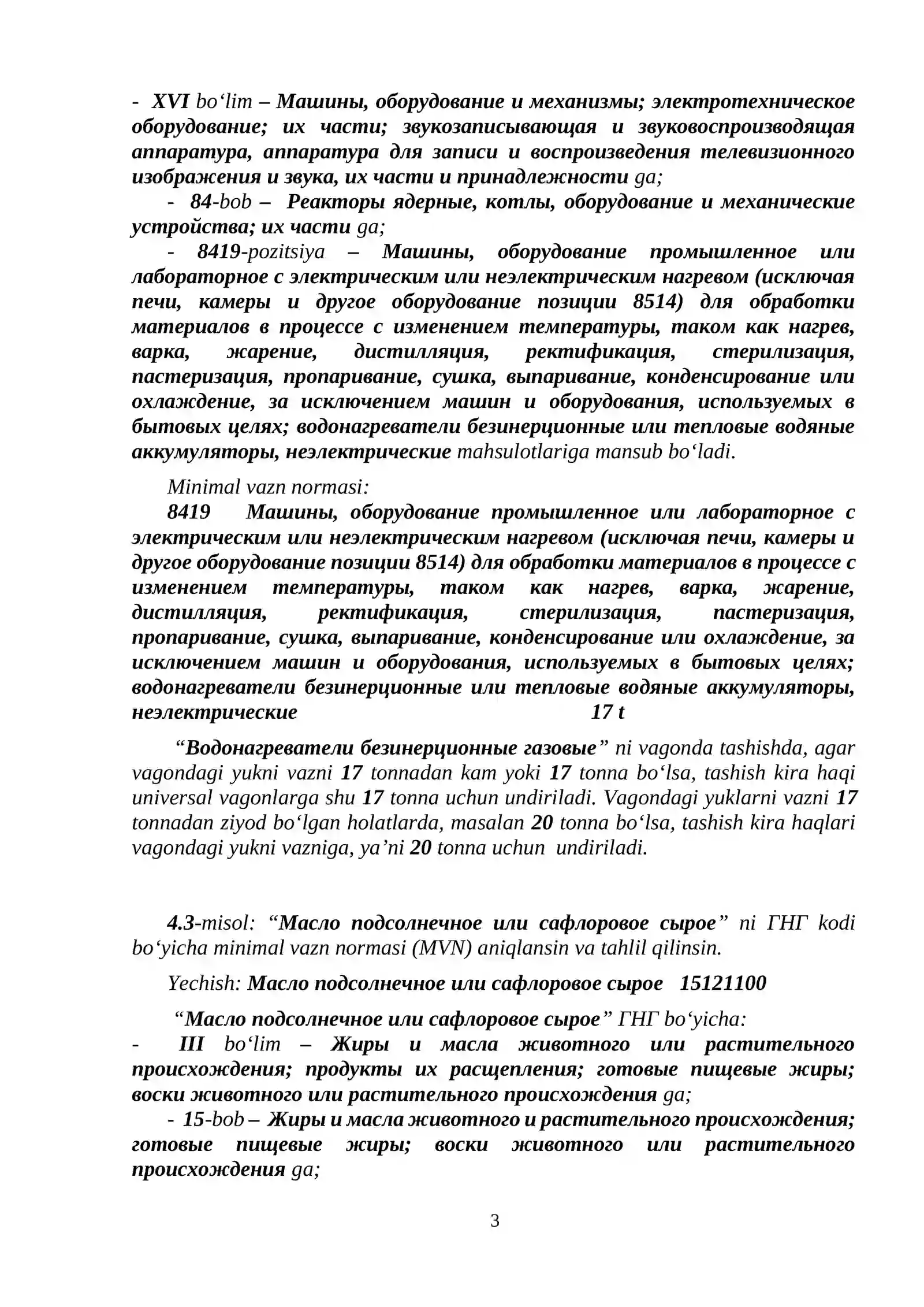 - XVI bo'lim – Машины, оборудование и механизмы; электротехническое оборудование; их части; звукозаписывающая и звуковоспроизводящая аппаратура, аппаратура для записи и воспроизведения телевизионного изображения и звука, их части и принадлежности ga;

- 84-bob – Реакторы ядерные, котлы, оборудование и механические устройства; их части ga;

- 8419-pozitsiya – Машины, оборудование промышленное или лабораторное с электрическим или неэлектрическим нагревом (исключая печи, камеры и другое оборудование позиции 8514) для обработки материалов в процессе с изменением температуры, таком как нагрев, варка, жарение, дистилляция, ректификация, стерилизация, пастеризация, пропаривание, сушка, выпаривание, конденсирование или охлаждение, за исключением машин и оборудования, используемых в бытовых целях; водонагреватели безинерционные или тепловые водяные аккумуляторы, неэлектрические mahsulotlariga mansub bo'ladi.

Minimal vazn normasi:

8419 Машины, оборудование промышленное или лабораторное с электрическим или неэлектрическим нагревом (исключая печи, камеры и другое оборудование позиции 8514) для обработки материалов в процессе с изменением температуры, таком как нагрев, варка, жарение, дистилляция, ректификация, стерилизация, пастеризация, пропаривание, сушка, выпаривание, конденсирование или охлаждение, за исключением машин и оборудования, используемых в бытовых целях; водонагреватели безинерционные или тепловые водяные аккумуляторы, неэлектрические 17 t

"Водонагреватели безинерционные газовые" ni vagonda tashishda, agar vagondagi yukni vazni 17 tonnadan kam yoki 17 tonna bo'lsa, tashish kira haqi universal vagonlarga shu 17 tonna uchun undiriladi. Vagondagi yuklarni vazni 17 tonnadan ziyod bo'lgan holatlarda, masalan 20 tonna bo'lsa, tashish kira haqlari vagondagi yukni vazniga, ya'ni 20 tonna uchun undiriladi.

4.3-misol: "Масло подсолнечное или сафлоровое сырое" ni ГНГ kodi bo'yicha minimal vazn normasi (MVN) aniqlansin va tahlil qilinsin.

Yechish: Масло подсолнечное или сафлоровое сырое 15121100

"Масло подсолнечное или сафлоровое сырое" ГНГ bo'yicha:

- III bo'lim – Жиры и масла животного или растительного происхождения; продукты их расщепления; готовые пищевые жиры; воски животного или растительного происхождения ga;

- 15-bob – Жиры и масла животного и растительного происхождения; готовые пищевые жиры; воски животного или растительного происхождения ga;

3